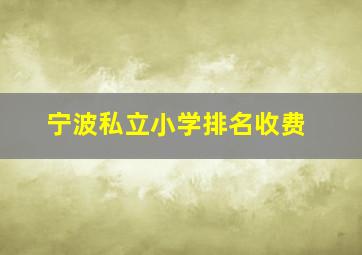 宁波私立小学排名收费